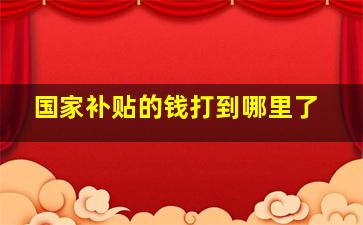 国家补贴的钱打到哪里了